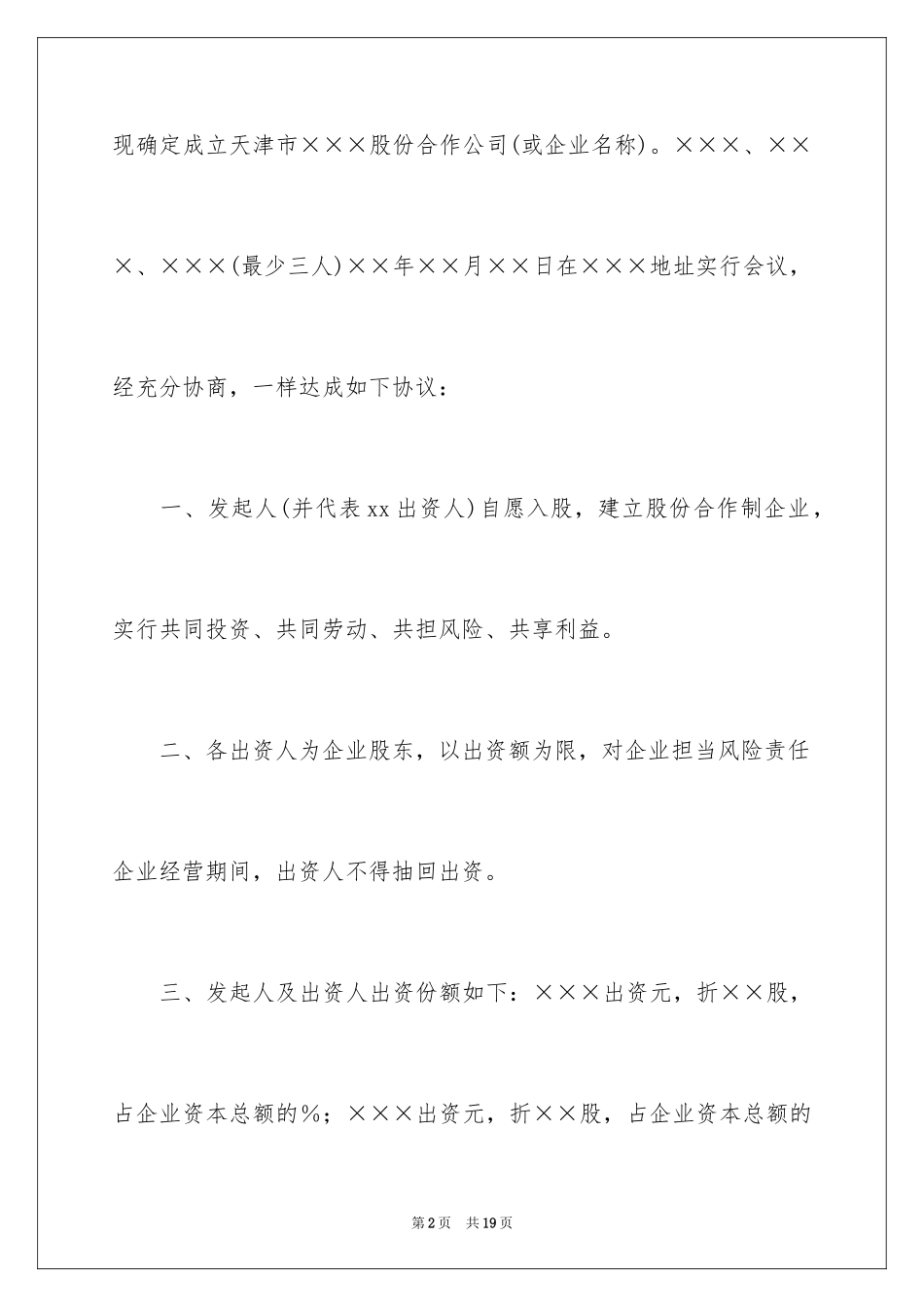 现确定成立天津市×××股份合作公司(或企业名称)。×××、×××、×××(最少三人)××年××月××日在×××地址实行会议，经充分协商，一样达成如下协议：

一、发起人(并代表xx出资人)自愿入股，建立股份合作制企业，实行共同投资、共同劳动、共担风险、共享利益。

二、各出资人为企业股东，以出资额为限，对企业担当风险责任企业经营期间，出资人不得抽回出资。

三、发起人及出资人出资份额如下：×××出资元，折××股，占企业资本总额的%；×××出资元，折××股，占企业资本总额的

第2页 共19页